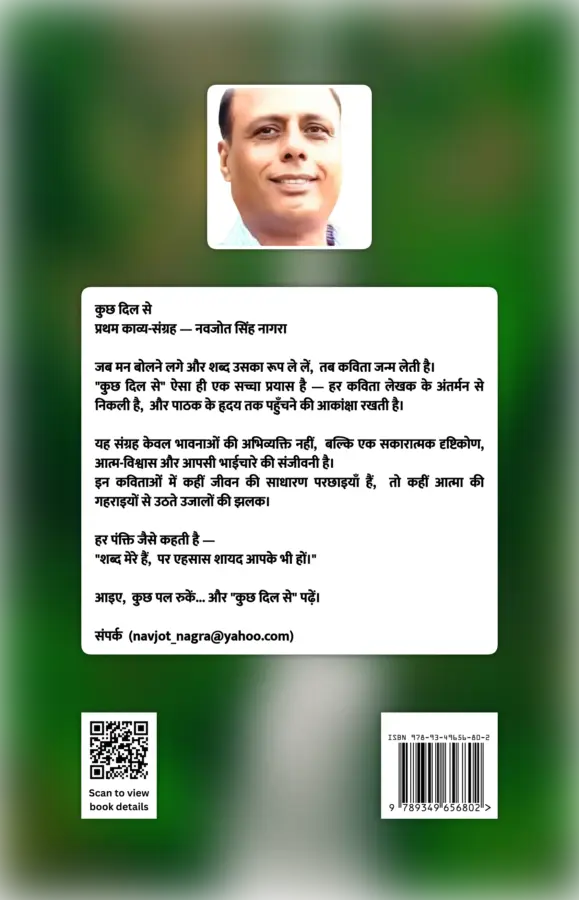 कुछ दिल से
प्रथम काव्य-संग्रह — नवजोत सिंह नागरा

जब मन बोलने लगे और शब्द उसका रूप ले लें, तब कविता जन्म लेती है। "कुछ दिल से" ऐसा ही एक सच्चा प्रयास है — हर कविता लेखक के अंतर्मन से निकली है, और पाठक के हृदय तक पहुँचने की आकांक्षा रखती है।

यह संग्रह केवल भावनाओं की अभिव्यक्ति नहीं, बल्कि एक सकारात्मक दृष्टिकोण, आत्म-विश्वास और आपसी भाईचारे की संजीवनी है।
इन कविताओं में कहीं जीवन की साधारण परछाइयाँ हैं, तो कहीं आत्मा की गहराइयों से उठते उजालों की झलक।

हर पंक्ति जैसे कहती है —
"शब्द मेरे हैं, पर एहसास शायद आपके भी हों।"

आइए, कुछ पल रुकें... और "कुछ दिल से" पढ़ें।

संपर्क (navjot_nagra@yahoo.com)

Scan to view book details

ISBN 978-93-49656-80-2

9 789349 656802 >